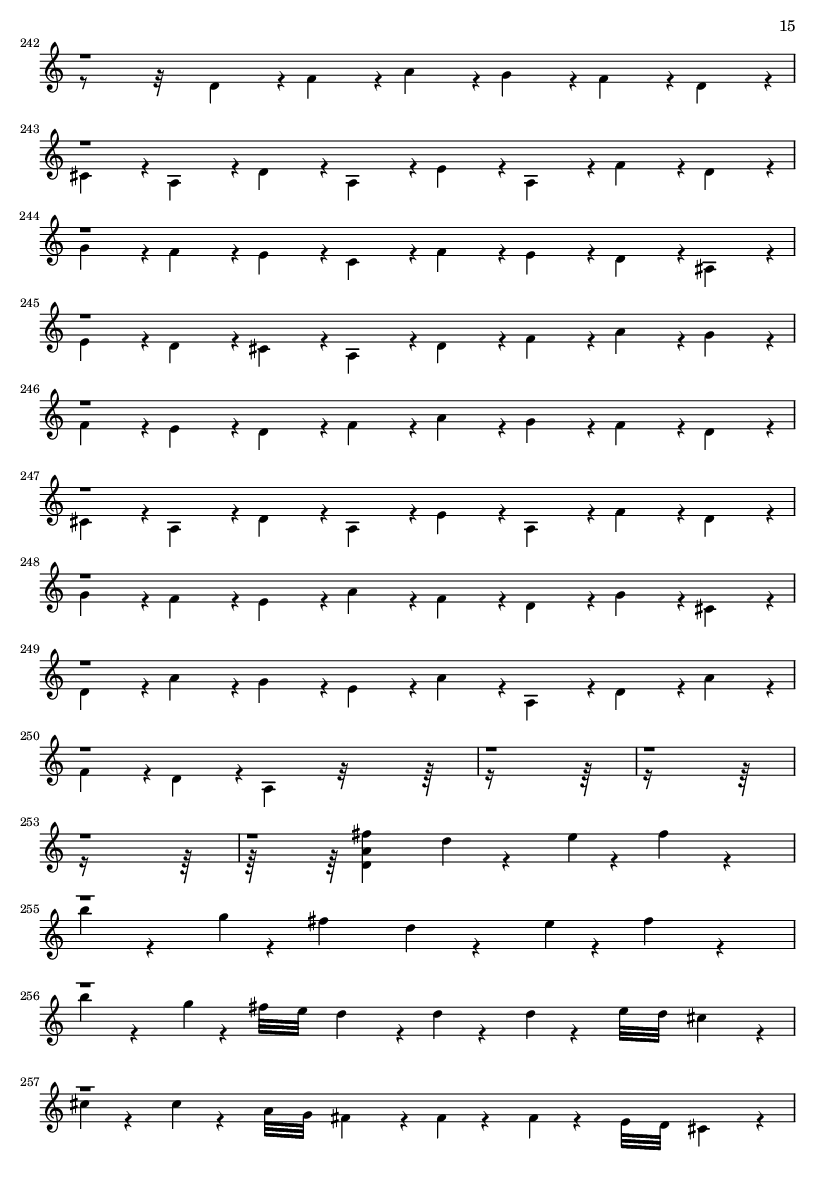 15

242

243

244

245

246

247

248

249

250

253

255

256

257